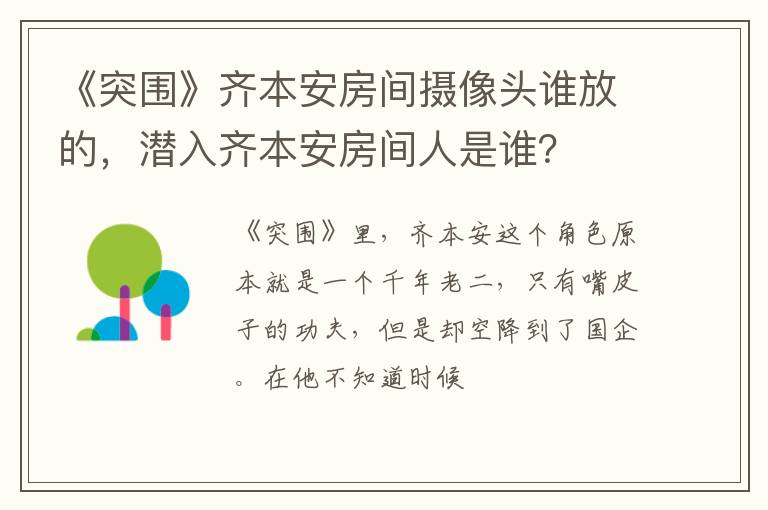 《突围》齐本安房间摄像头谁放的，潜入齐本安房间人是谁？

《突围》里，齐本安这个角色原本就是一个千年老二，只有嘴皮子的功夫，但是却空降到了国企。在他不知道时候